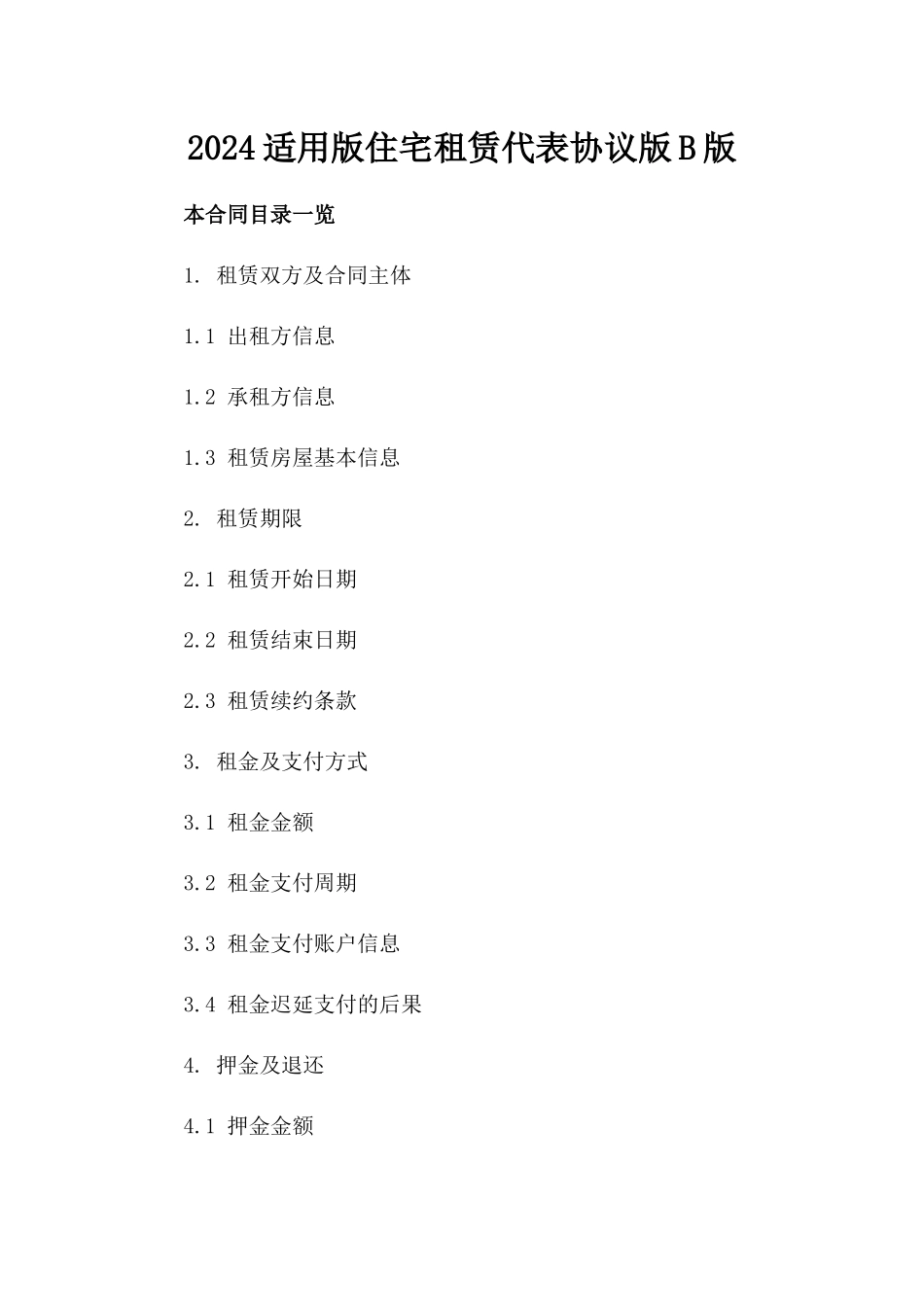 2024适用版住宅租赁代表协议版B版

本合同目录一览

1. 租赁双方及合同主体

1.1 出租方信息

1.2 承租方信息

1.3 租赁房屋基本信息

2. 租赁期限

2.1 租赁开始日期

2.2 租赁结束日期

2.3 租赁续约条款

3. 租金及支付方式

3.1 租金金额

3.2 租金支付周期

3.3 租金支付账户信息

3.4 租金迟延支付的后果

4. 押金及退还

4.1 押金金额